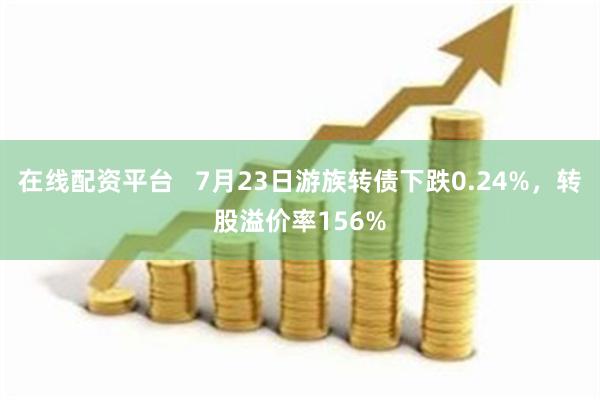 在线配资平台　7月23日游族转债下跌0.24%，转股溢价率156%